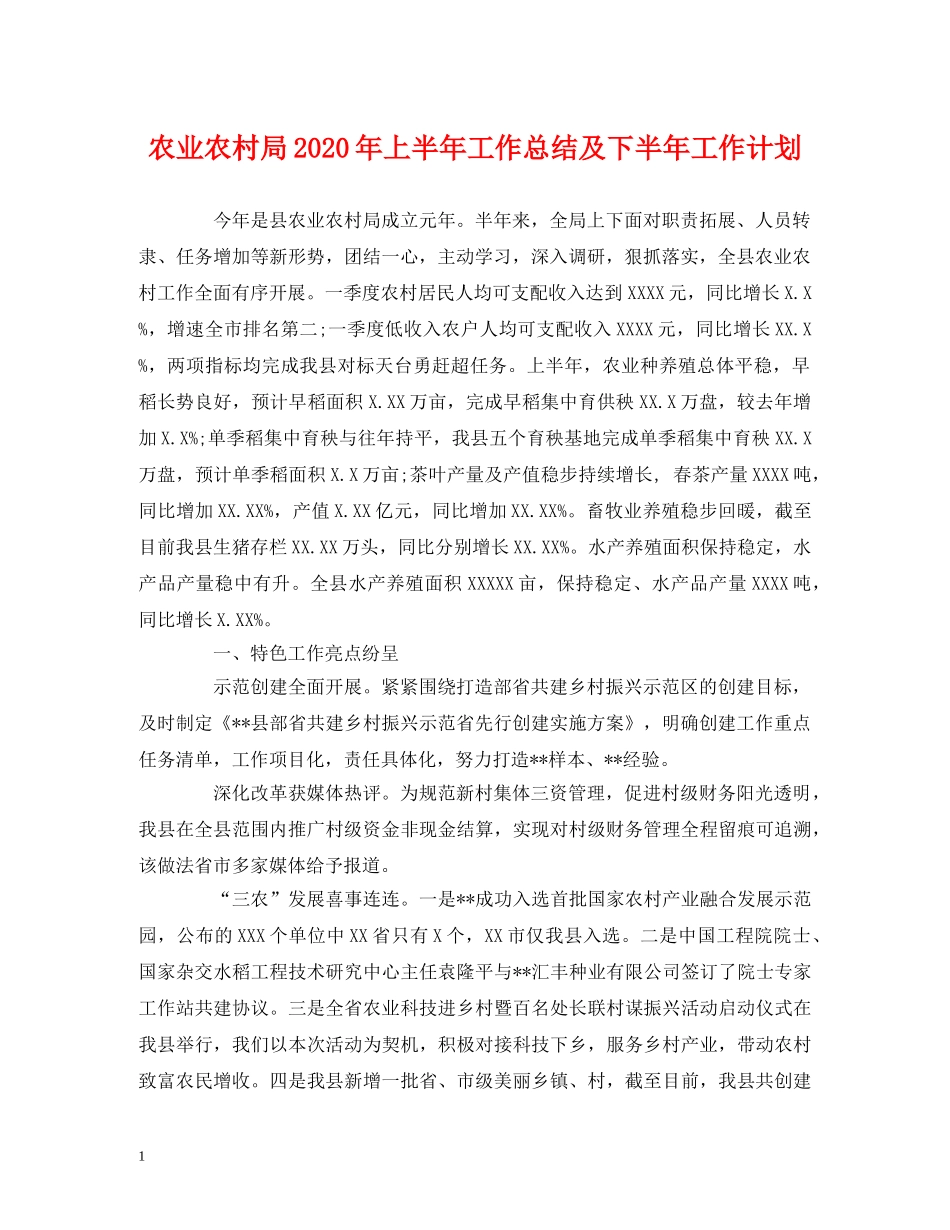 农业农村局2020年上半年工作总结及下半年工作计划

今年是县农业农村局成立元年。半年来，全局上下面对职责拓展、人员转隶、任务增加等新形势，团结一心，主动学习，深入调研，狠抓落实，全县农业农村工作全面有序开展。一季度农村居民人均可支配收入达到XXXX元，同比增长X.X%，增速全市排名第二;一季度低收入农户人均可支配收入XXXX元，同比增长XX.X%，两项指标均完成我县对标天台勇赶超任务。上半年，农业种养殖总体平稳，早稻长势良好，预计早稻面积X.XX万亩，完成早稻集中育供秧XX.X万盘，较去年增加X.X%;单季稻集中育秧与往年持平，我县五个育秧基地完成单季稻集中育秧XX.X万盘，预计单季稻面积X.X万亩;茶叶产量及产值稳步持续增长，春茶产量XXXX吨，同比增加XX.XX%，产值X.XX亿元，同比增加XX.XX%。畜牧业养殖稳步回暖，截至目前我县生猪存栏XX.XX万头，同比分别增长XX.XX%。水产养殖面积保持稳定，水产品产量稳中有升。全县水产养殖面积XXXXX亩，保持稳定、水产品产量XXXX吨，同比增长X.XX%。

一、特色工作亮点纷呈

示范创建全面开展。紧紧围绕打造部省共建乡村振兴示范区的创建目标，及时制定《**县部省共建乡村振兴示范省先行创建实施方案》，明确创建工作重点任务清单，工作项目化，责任具体化，努力打造**样本、**经验。

深化改革获媒体热评。为规范新村集体三资管理，促进村级财务阳光透明，我县在全县范围内推广村级资金非现金结算，实现对村级财务管理全程留痕可追溯，该做法省市多家媒体给予报道。

“三农”发展喜事连连。一是**成功入选首批国家农村产业融合发展示范园，公布的XXX个单位中XX省只有X个，XX市仅我县入选。二是中国工程院院士、国家杂交水稻工程技术研究中心主任袁隆平与**汇丰种业有限公司签订了院士专家工作站共建协议。三是全省农业科技进乡村暨百名处长联村谋振兴活动启动仪式在我县举行，我们以本次活动为契机，积极对接科技下乡，服务乡村产业，带动农村致富农民增收。四是我县新增一批省、市级美丽乡镇、村，截至目前，我县共创建

1